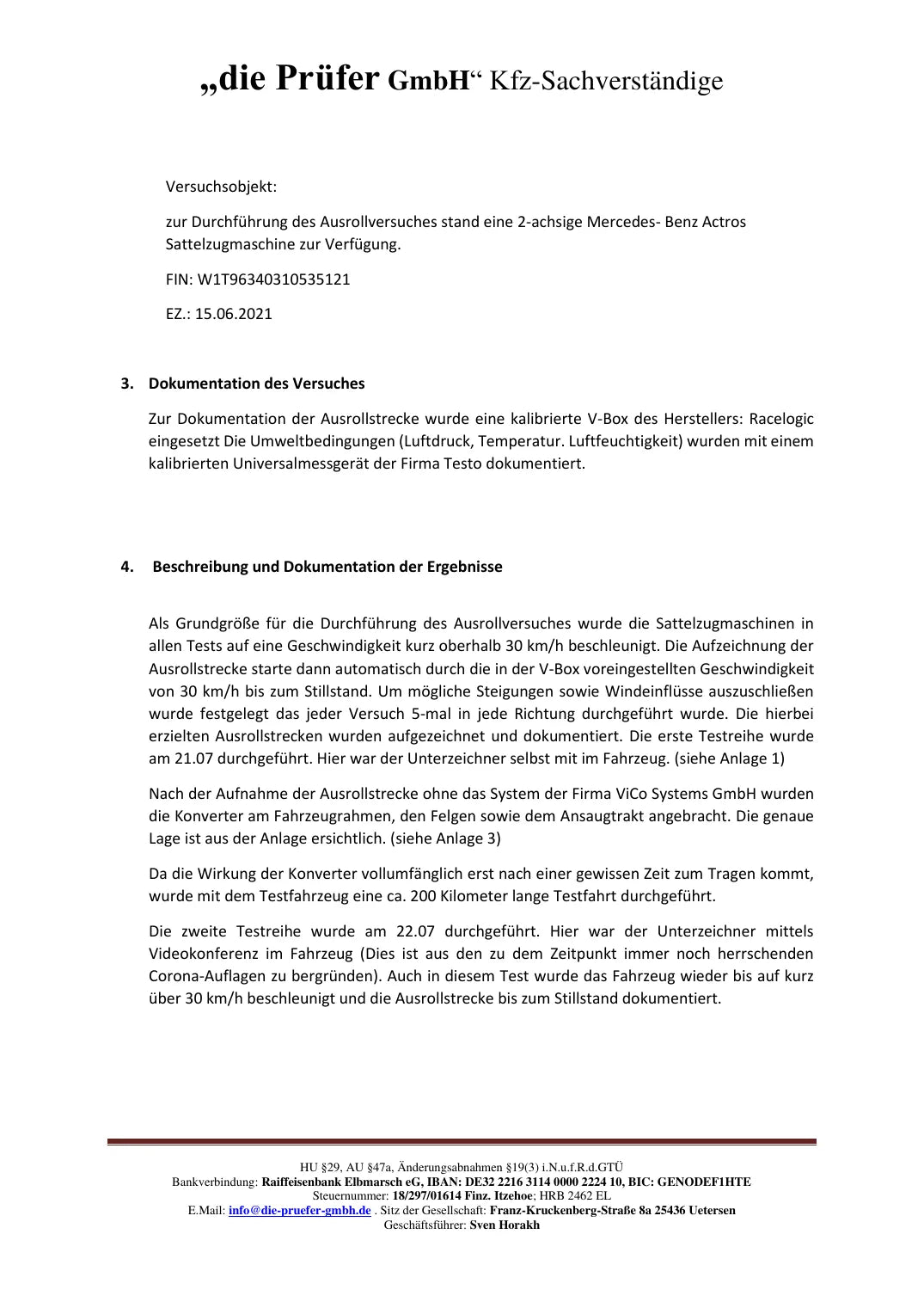 „die Prüfer GmbH“ Kfz-Sachverständige

Versuchsobjekt:

zur Durchführung des Ausrollversuches stand eine 2-achsige Mercedes- Benz Actros Sattelzugmaschine zur Verfügung.

FIN: W1T96340310535121

EZ.: 15.06.2021

3. Dokumentation des Versuches

Zur Dokumentation der Ausrollstrecke wurde eine kalibrierte V-Box des Herstellers: Racelogic eingesetzt Die Umweltbedingungen (Luftdruck, Temperatur. Luftfeuchtigkeit) wurden mit einem kalibrierten Universalmessgerät der Firma Testo dokumentiert.

4. Beschreibung und Dokumentation der Ergebnisse

Als Grundgröße für die Durchführung des Ausrollversuches wurde die Sattelzugmaschinen in allen Tests auf eine Geschwindigkeit kurz oberhalb 30 km/h beschleunigt. Die Aufzeichnung der Ausrollstrecke starte dann automatisch durch die in der V-Box voreingestellten Geschwindigkeit von 30 km/h bis zum Stillstand. Um mögliche Steigungen sowie Windeinflüsse auszuschließen wurde festgelegt das jeder Versuch 5-mal in jede Richtung durchgeführt wurde. Die hierbei erzielten Ausrollstrecken wurden aufgezeichnet und dokumentiert. Die erste Testreihe wurde am 21.07 durchgeführt. Hier war der Unterzeichner selbst mit im Fahrzeug. (siehe Anlage 1)

Nach der Aufnahme der Ausrollstrecke ohne das System der Firma ViCo Systems GmbH wurden die Konverter am Fahrzeugrahmen, den Felgen sowie dem Ansaugtrakt angebracht. Die genaue Lage ist aus der Anlage ersichtlich. (siehe Anlage 3)

Da die Wirkung der Konverter vollumfänglich erst nach einer gewissen Zeit zum Tragen kommt, wurde mit dem Testfahrzeug eine ca. 200 Kilometer lange Testfahrt durchgeführt.

Die zweite Testreihe wurde am 22.07 durchgeführt. Hier war der Unterzeichner mittels Videokonferenz im Fahrzeug (Dies ist aus den zu dem Zeitpunkt immer noch herrschenden Corona-Auflagen zu bergründen). Auch in diesem Test wurde das Fahrzeug wieder bis auf kurz über 30 km/h beschleunigt und die Ausrollstrecke bis zum Stillstand dokumentiert.

HU §29, AU §47a, Änderungsabnahmen §19(3) i.N.u.f.R.d.GTÜ
Bankverbindung: Raiffeisenbank Elbmarsch eG, IBAN: DE32 2216 3114 0000 2224 10, BIC: GENODEF1HTE
Steuernummer: 18/297/01614 Finz. Itzehoe; HRB 2462 EL
E.Mail: info@die-pruefer-gmbh.de . Sitz der Gesellschaft: Franz-Kruckenberg-Straße 8a 25436 Uetersen
Geschäftsführer: Sven Horakh